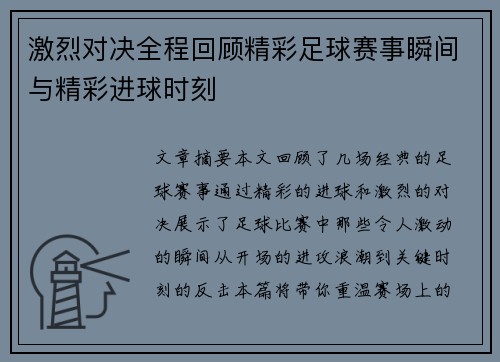 激烈对决全程回顾精彩足球赛事瞬间与精彩进球时刻

文章摘要本文回顾了几场经典的足球赛事通过精彩的进球和激烈的对决展示了足球比赛中那些令人激动的瞬间从开场的进攻浪潮到关键时刻的反击本篇将带你重温赛场上的